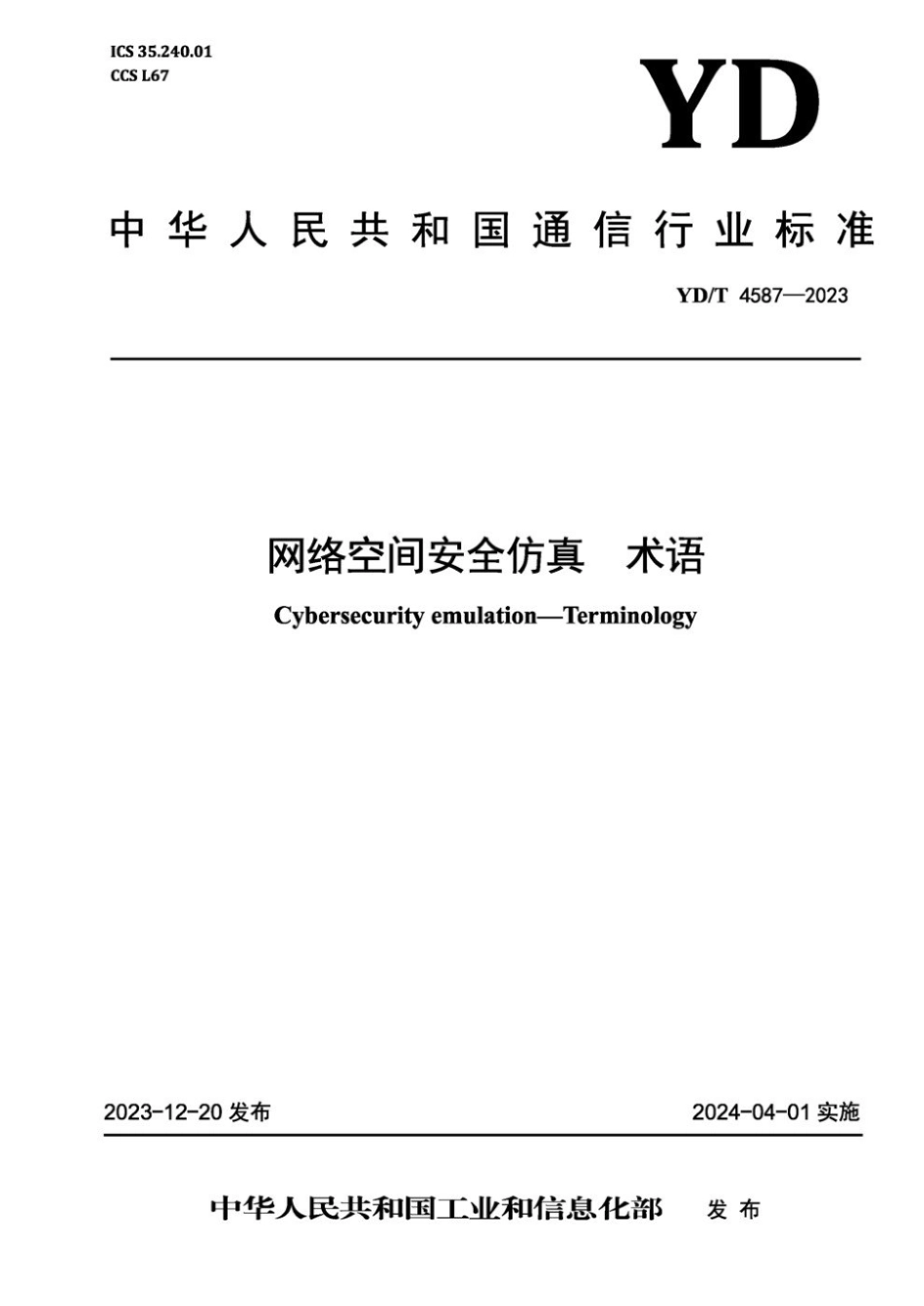 ICS 35.240.01
CCS L67

YD

中华人民共和国通信行业标准

YD/T 4587—2023

网络空间安全仿真　术语

Cybersecurity emulation—Terminology

2023-12-20 发布

2024-04-01 实施

中华人民共和国工业和信息化部　发布